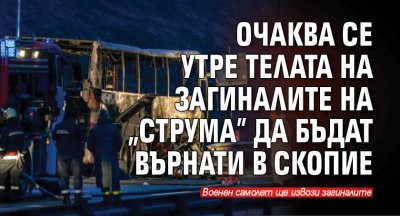 ОЧАКВА СЕ УТРЕ ТЕЛАТА НА ЗАГИНАЛИТЕ НА „СТРУМА" ДА БЪДАТ ВЪРНАТИ В СКОПИЕ

Военен самолет ще извози загиналите